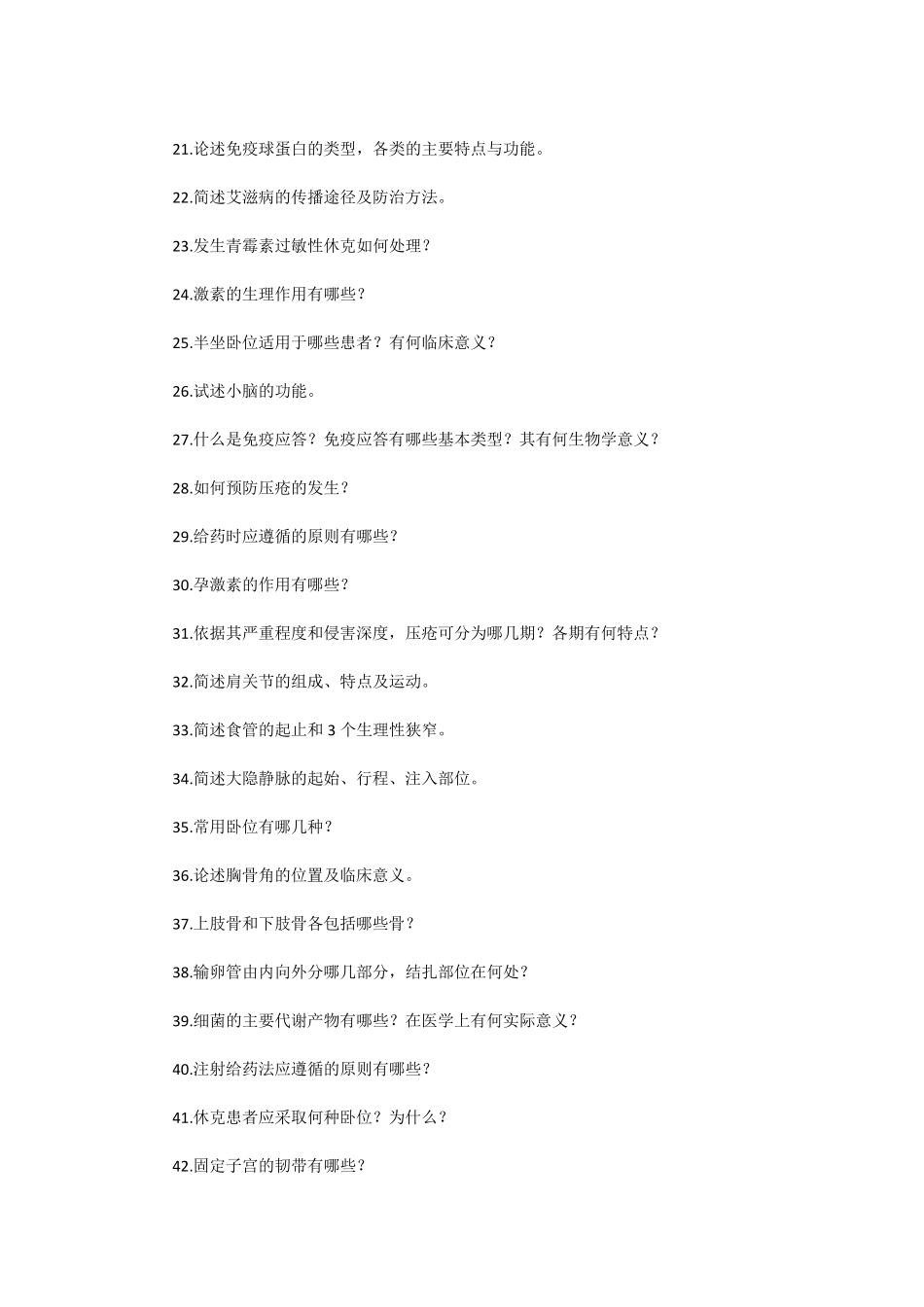 21.论述免疫球蛋白的类型，各类的主要特点与功能。

22.简述艾滋病的传播途径及防治方法。

23.发生青霉素过敏性休克如何处理？

24.激素的生理作用有哪些？

25.半坐卧位适用于哪些患者？有何临床意义？

26.试述小脑的功能。

27.什么是免疫应答？免疫应答有哪些基本类型？其有何生物学意义？

28.如何预防压疮的发生？

29.给药时应遵循的原则有哪些？

30.孕激素的作用有哪些？

31.依据其严重程度和侵害深度，压疮可分为哪几期？各期有何特点？

32.简述肩关节的组成、特点及运动。

33.简述食管的起止和 3 个生理性狭窄。

34.简述大隐静脉的起始、行程、注入部位。

35.常用卧位有哪几种？

36.论述胸骨角的位置及临床意义。

37.上肢骨和下肢骨各包括哪些骨？

38.输卵管由内向外分哪几部分，结扎部位在何处？

39.细菌的主要代谢产物有哪些？在医学上有何实际意义？

40.注射给药法应遵循的原则有哪些？

41.休克患者应采取何种卧位？为什么？

42.固定子宫的韧带有哪些？